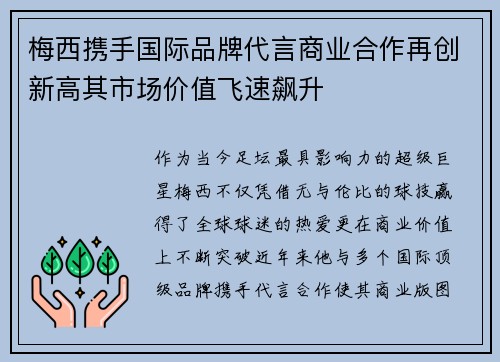 梅西携手国际品牌代言商业合作再创新高其市场价值飞速飙升

作为当今足坛最具影响力的超级巨星梅西不仅凭借无与伦比的球技赢得了全球球迷的热爱更在商业价值上不断突破近年来他与多个国际顶级品牌携手代言合作使其商业版图